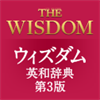 THE WISDOM

ウィズダム
英和辞典
第3版